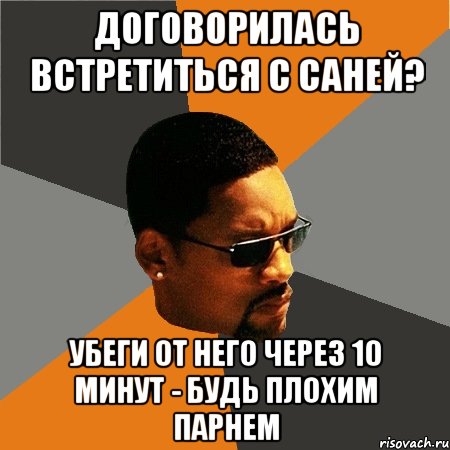 ДОГОВОРИЛАСЬ ВСТРЕТИТЬСЯ С САНЕЙ?

УБЕГИ ОТ НЕГО ЧЕРЕЗ 10 МИНУТ - БУДЬ ПЛОХИМ ПАРНЕМ

risovach.ru